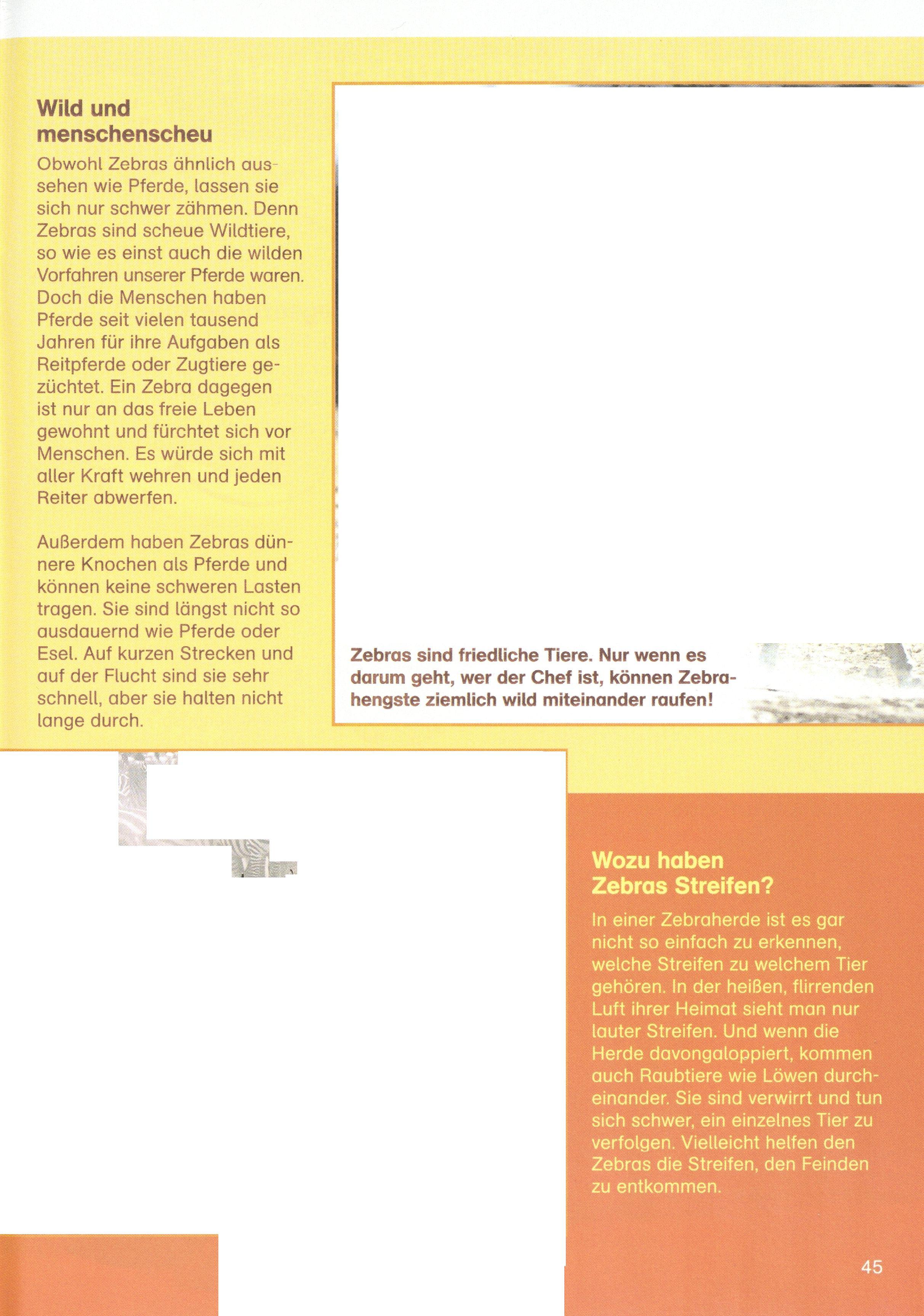 Wild und menschenscheu

Obwohl Zebras ähnlich aussehen wie Pferde, lassen sie sich nur schwer zähmen. Denn Zebras sind scheue Wildtiere, so wie es einst auch die wilden Vorfahren unserer Pferde waren. Doch die Menschen haben Pferde seit vielen tausend Jahren für ihre Aufgaben als Reitpferde oder Zugtiere gezüchtet. Ein Zebra dagegen ist nur an das freie Leben gewohnt und fürchtet sich vor Menschen. Es würde sich mit aller Kraft wehren und jeden Reiter abwerfen.

Außerdem haben Zebras dünnere Knochen als Pferde und können keine schweren Lasten tragen. Sie sind längst nicht so ausdauernd wie Pferde oder Esel. Auf kurzen Strecken und auf der Flucht sind sie sehr schnell, aber sie halten nicht lange durch.

Zebras sind friedliche Tiere. Nur wenn es darum geht, wer der Chef ist, können Zebrahengste ziemlich wild miteinander raufen!

Wozu haben Zebras Streifen?

In einer Zebraherde ist es gar nicht so einfach zu erkennen, welche Streifen zu welchem Tier gehören. In der heißen, flirrenden Luft ihrer Heimat sieht man nur lauter Streifen. Und wenn die Herde davongaloppiert, kommen auch Raubtiere wie Löwen durcheinander. Sie sind verwirrt und tun sich schwer, ein einzelnes Tier zu verfolgen. Vielleicht helfen den Zebras die Streifen, den Feinden zu entkommen.

45